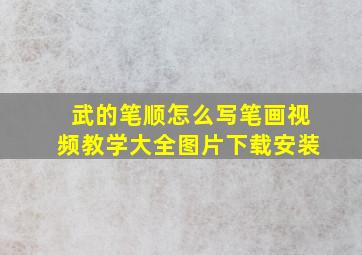 武的笔顺怎么写笔画视频教学大全图片下载安装